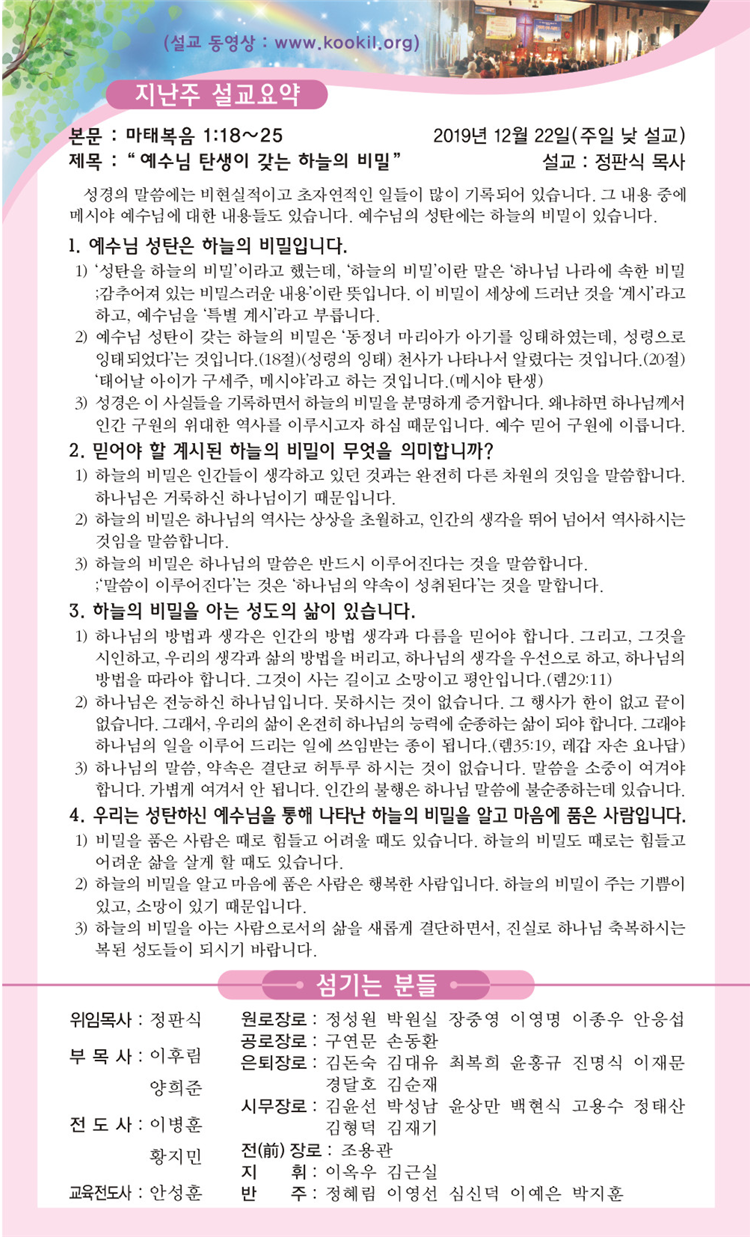 (설교 동영상 : www.kookil.org)

지난주 설교요약

본문 : 마태복음 1:18~25 2019년 12월 22일(주일 낮 설교)
제목 : " 예수님 탄생이 갖는 하늘의 비밀 " 설교 : 정판식 목사

성경의 말씀에는 비현실적이고 초자연적인 일들이 많이 기록되어 있습니다. 그 내용 중에 메시야 예수님에 대한 내용들도 있습니다. 예수님의 성탄에는 하늘의 비밀이 있습니다.

1. 예수님 성탄은 하늘의 비밀입니다.
1) '성탄을 하늘의 비밀'이라고 했는데, '하늘의 비밀'이란 말은 '하나님 나라에 속한 비밀 ;감추어져 있는 비밀스러운 내용'이란 뜻입니다. 이 비밀이 세상에 드러난 것을 '계시'라고 하고, 예수님을 '특별 계시'라고 부릅니다.
2) 예수님 성탄이 갖는 하늘의 비밀은 '동정녀 마리아가 아기를 잉태하였는데, 성령으로 잉태되었다'는 것입니다.(18절)(성령의 잉태) 천사가 나타나서 알렸다는 것입니다.(20절) '태어날 아이가 구세주, 메시야'라고 하는 것입니다.(메시야 탄생)
3) 성경은 이 사실들을 기록하면서 하늘의 비밀을 분명하게 증거합니다. 왜냐하면 하나님께서 인간 구원의 위대한 역사를 이루시고자 하심 때문입니다. 예수 믿어 구원에 이릅니다.

2. 믿어야 할 계시된 하늘의 비밀이 무엇을 의미합니까?
1) 하늘의 비밀은 인간들이 생각하고 있던 것과는 완전히 다른 차원의 것임을 말씀합니다. 하나님은 거룩하신 하나님이기 때문입니다.
2) 하늘의 비밀은 하나님의 역사는 상상을 초월하고, 인간의 생각을 뛰어 넘어서 역사하시는 것임을 말씀합니다.
3) 하늘의 비밀은 하나님의 말씀은 반드시 이루어진다는 것을 말씀합니다. ;'말씀이 이루어진다'는 것은 '하나님의 약속이 성취된다'는 것을 말합니다.

3. 하늘의 비밀을 아는 성도의 삶이 있습니다.
1) 하나님의 방법과 생각은 인간의 방법 생각과 다름을 믿어야 합니다. 그리고, 그것을 시인하고, 우리의 생각과 삶의 방법을 버리고, 하나님의 생각을 우선으로 하고, 하나님의 방법을 따라야 합니다. 그것이 사는 길이고 소망이고 평안입니다.(렘29:11)
2) 하나님은 전능하신 하나님입니다. 못하시는 것이 없습니다. 그 행사가 한이 없고 끝이 없습니다. 그래서, 우리의 삶이 온전히 하나님의 능력에 순종하는 삶이 되야 합니다. 그래야 하나님의 일을 이루어 드리는 일에 쓰임받는 종이 됩니다.(렘35:19, 레갑 자손 요나답)
3) 하나님의 말씀, 약속은 결단코 허투루 하시는 것이 없습니다. 말씀을 소중이 여겨야 합니다. 가볍게 여겨서 안 됩니다. 인간의 불행은 하나님 말씀에 불순종하는데 있습니다.

4. 우리는 성탄하신 예수님을 통해 나타난 하늘의 비밀을 알고 마음에 품은 사람입니다.
1) 비밀을 품은 사람은 때로 힘들고 어려울 때도 있습니다. 하늘의 비밀도 때로는 힘들고 어려운 삶을 살게 할 때도 있습니다.
2) 하늘의 비밀을 알고 마음에 품은 사람은 행복한 사람입니다. 하늘의 비밀이 주는 기쁨이 있고, 소망이 있기 때문입니다.
3) 하늘의 비밀을 아는 사람으로서의 삶을 새롭게 결단하면서, 진실로 하나님 축복하시는 복된 성도들이 되시기 바랍니다.

섬기는 분들

위임목사 : 정판식
부 목 사 : 이후림
양희준
전 도 사 : 이병훈
황지민
교육전도사 : 안성훈

원로장로 : 정성원 박원실 장중영 이영명 이종우 안응섭
공로장로 : 구연문 손동환
은퇴장로 : 김돈숙 김대유 최복희 윤홍규 진명식 이재문 경달호 김순재
시무장로 : 김윤선 박성남 윤상만 백현식 고용수 정태산 김형덕 김재기
전(前) 장로 : 조용관
지 휘 : 이옥우 김근실
반 주 : 정혜림 이영선 심신덕 이예은 박지훈